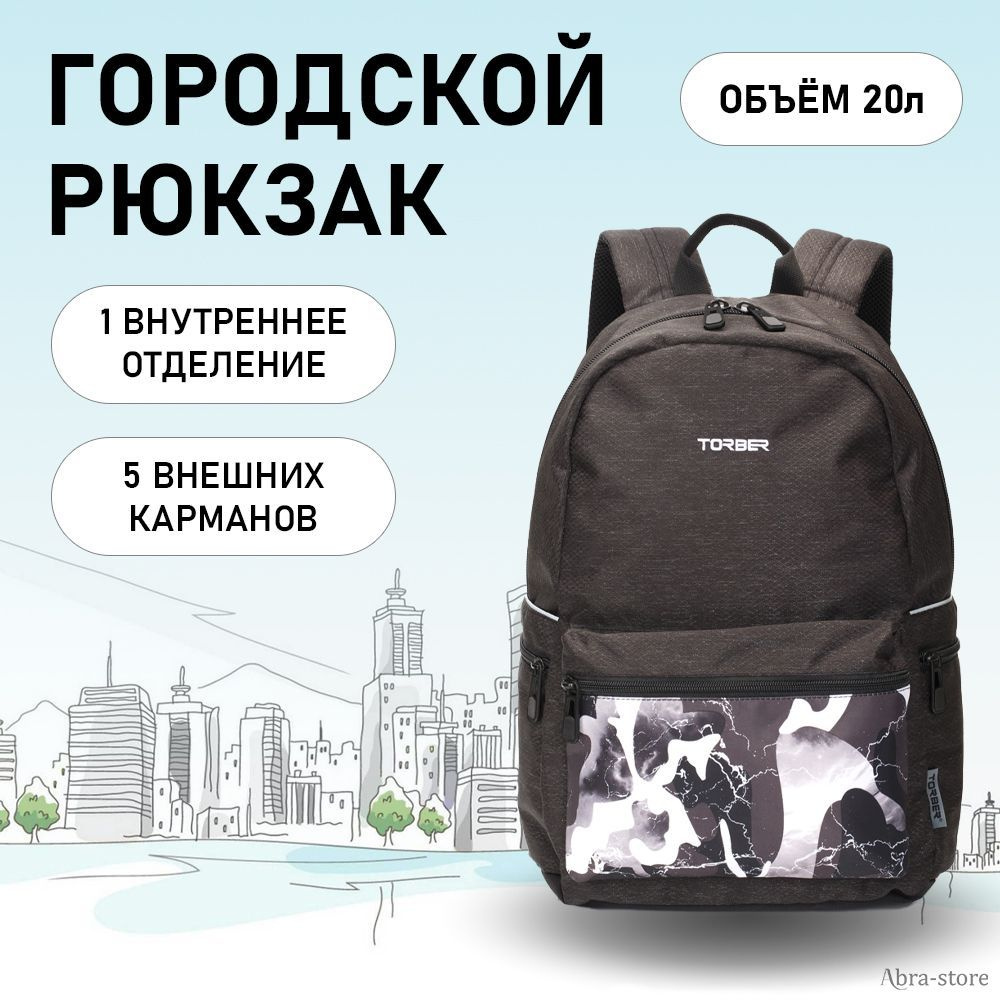 ГОРОДСКОЙ РЮКЗАК

ОБЪЁМ 20л

1 ВНУТРЕННЕЕ ОТДЕЛЕНИЕ

5 ВНЕШНИХ КАРМАНОВ

TORBER

TORBER

Abra-store